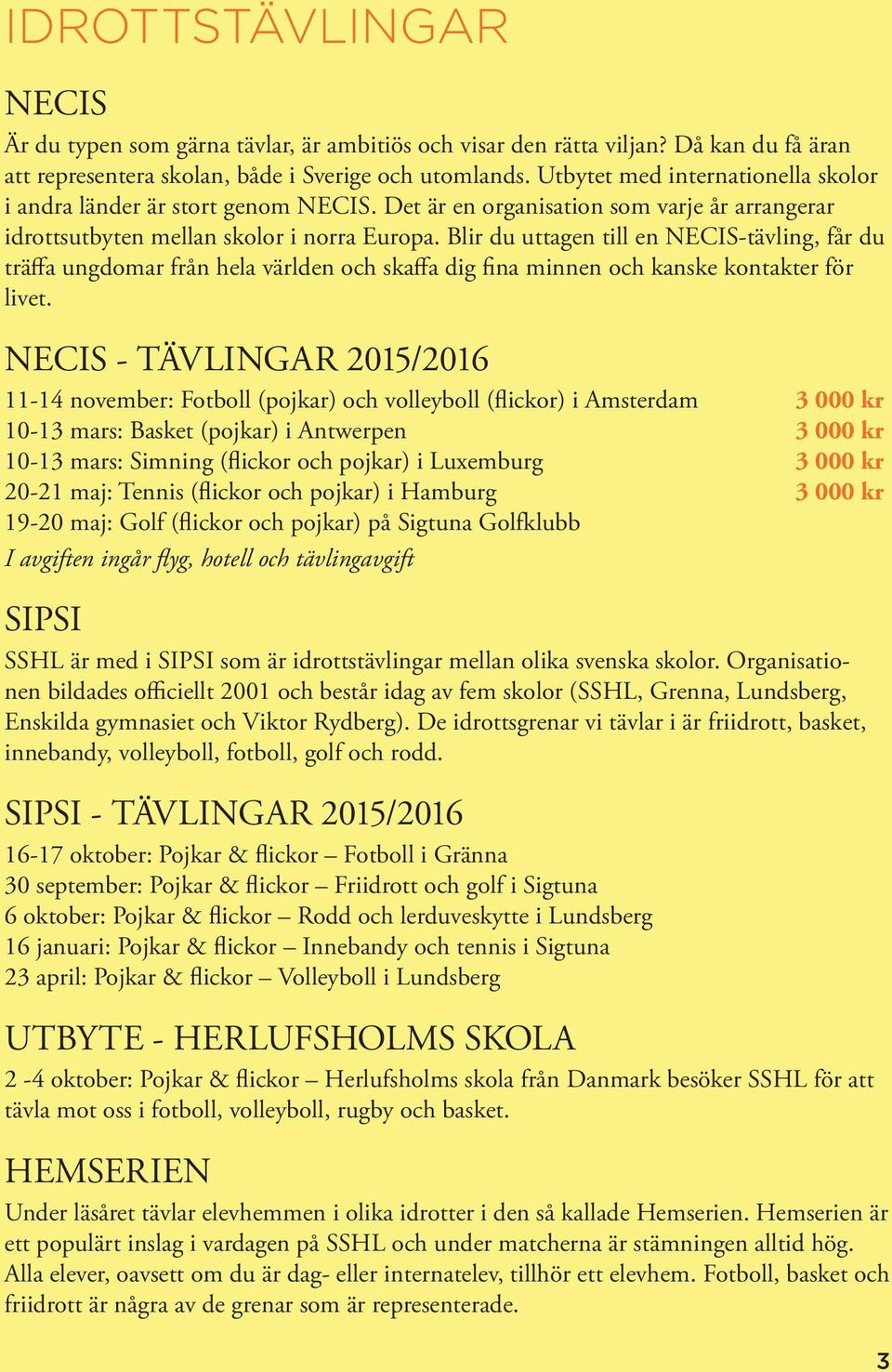 IDROTTSTÄVLINGAR

NECIS

Är du typen som gärna tävlar, är ambitiös och visar den rätta viljan? Då kan du få äran att representera skolan, både i Sverige och utomlands. Utbytet med internationella skolor i andra länder är stort genom NECIS. Det är en organisation som varje år arrangerar idrottsutbyten mellan skolor i norra Europa. Blir du uttagen till en NECIS-tävling, får du träffa ungdomar från hela världen och skaffa dig fina minnen och kanske kontakter för livet.

NECIS - TÄVLINGAR 2015/2016

11-14 november: Fotboll (pojkar) och volleyboll (flickor) i Amsterdam 3 000 kr
10-13 mars: Basket (pojkar) i Antwerpen 3 000 kr
10-13 mars: Simning (flickor och pojkar) i Luxemburg 3 000 kr
20-21 maj: Tennis (flickor och pojkar) i Hamburg 3 000 kr
19-20 maj: Golf (flickor och pojkar) på Sigtuna Golfklubb
I avgiften ingår flyg, hotell och tävlingavgift

SIPSI

SSHL är med i SIPSI som är idrottstävlingar mellan olika svenska skolor. Organisationen bildades officiellt 2001 och består idag av fem skolor (SSHL, Grenna, Lundsberg, Enskilda gymnasiet och Viktor Rydberg). De idrottsgrenar vi tävlar i är friidrott, basket, innebandy, volleyboll, fotboll, golf och rodd.

SIPSI - TÄVLINGAR 2015/2016

16-17 oktober: Pojkar & flickor – Fotboll i Gränna
30 september: Pojkar & flickor – Friidrott och golf i Sigtuna
6 oktober: Pojkar & flickor – Rodd och lerduveskytte i Lundsberg
16 januari: Pojkar & flickor – Innebandy och tennis i Sigtuna
23 april: Pojkar & flickor – Volleyboll i Lundsberg

UTBYTE - HERLUFSHOLMS SKOLA

2 -4 oktober: Pojkar & flickor – Herlufsholms skola från Danmark besöker SSHL för att tävla mot oss i fotboll, volleyboll, rugby och basket.

HEMSERIEN

Under läsåret tävlar elevhemmen i olika idrotter i den så kallade Hemserien. Hemserien är ett populärt inslag i vardagen på SSHL och under matcherna är stämningen alltid hög. Alla elever, oavsett om du är dag- eller internatelev, tillhör ett elevhem. Fotboll, basket och friidrott är några av de grenar som är representerade.

3